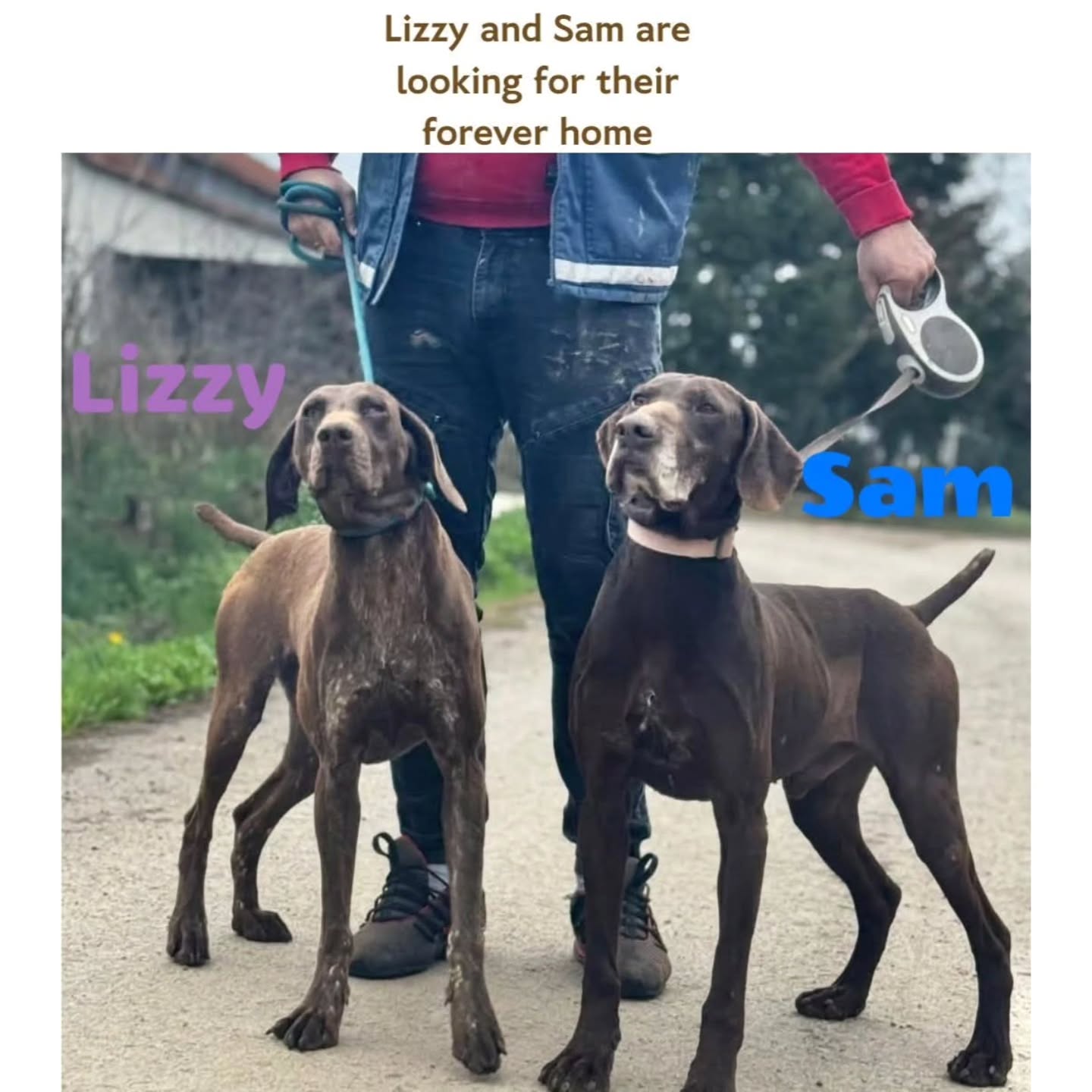 Lizzy and Sam are looking for their forever home

Lizzy

Sam